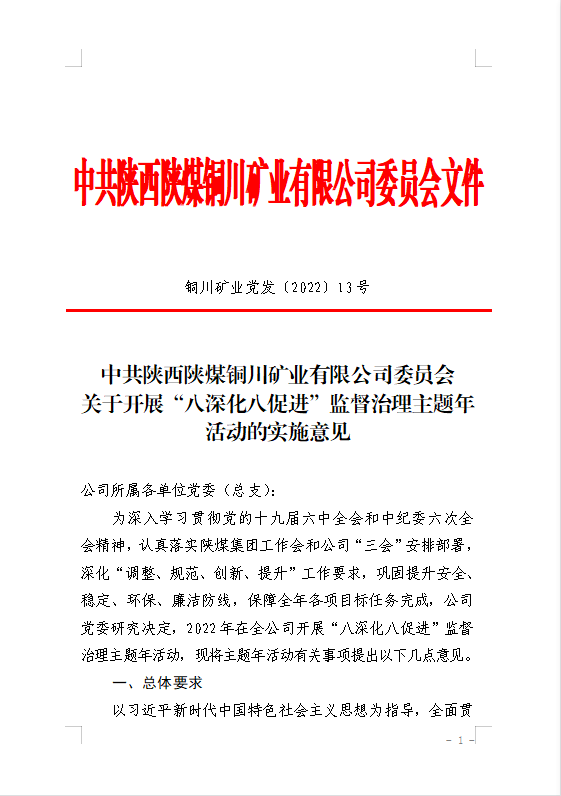 中共陕西陕煤铜川矿业有限公司委员会文件

铜川矿业党发〔2022〕13号

中共陕西陕煤铜川矿业有限公司委员会
关于开展“八深化八促进”监督治理主题年
活动的实施意见

公司所属各单位党委（总支）：

为深入学习贯彻党的十九届六中全会和中纪委六次全会精神，认真落实陕煤集团工作会和公司“三会”安排部署，深化“调整、规范、创新、提升”工作要求，巩固提升安全、稳定、环保、廉洁防线，保障全年各项目标任务完成，公司党委研究决定，2022年在全公司开展“八深化八促进”监督治理主题年活动，现将主题年活动有关事项提出以下几点意见。

一、总体要求

以习近平新时代中国特色社会主义思想为指导，全面贯

- 1 -